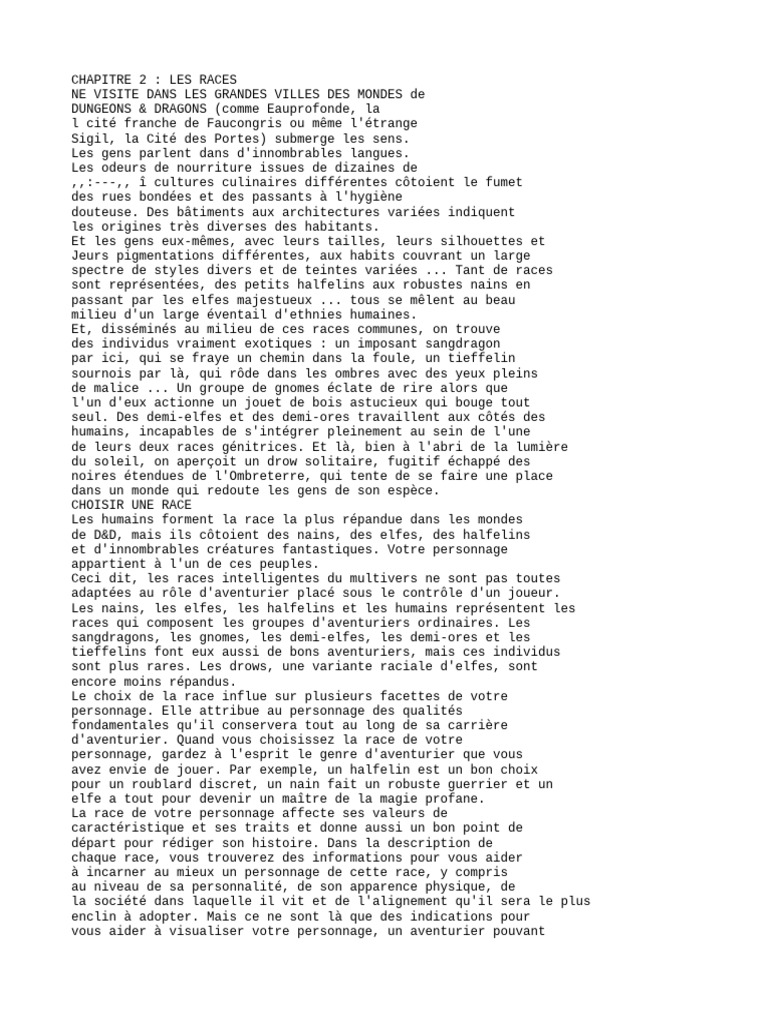 CHAPITRE 2 : LES RACES
NE VISITE DANS LES GRANDES VILLES DES MONDES de DUNGEONS & DRAGONS (comme Eauprofonde, la l cité franche de Faucongris ou même l'étrange Sigil, la Cité des Portes) submerge les sens.
Les gens parlent dans d'innombrables langues.
Les odeurs de nourriture issues de dizaines de ,,:---,, î cultures culinaires différentes côtoient le fumet des rues bondées et des passants à l'hygiène douteuse. Des bâtiments aux architectures variées indiquent les origines très diverses des habitants.
Et les gens eux-mêmes, avec leurs tailles, leurs silhouettes et Jeurs pigmentations différentes, aux habits couvrant un large spectre de styles divers et de teintes variées ... Tant de races sont représentées, des petits halfelins aux robustes nains en passant par les elfes majestueux ... tous se mêlent au beau milieu d'un large éventail d'ethnies humaines.
Et, disséminés au milieu de ces races communes, on trouve des individus vraiment exotiques : un imposant sangdragon par ici, qui se fraye un chemin dans la foule, un tieffelin sournois par là, qui rôde dans les ombres avec des yeux pleins de malice ... Un groupe de gnomes éclate de rire alors que l'un d'eux actionne un jouet de bois astucieux qui bouge tout seul. Des demi-elfes et des demi-ores travaillent aux côtés des humains, incapables de s'intégrer pleinement au sein de l'une de leurs deux races génitrices. Et là, bien à l'abri de la lumière du soleil, on aperçoit un drow solitaire, fugitif échappé des noires étendues de l'Ombreterre, qui tente de se faire une place dans un monde qui redoute les gens de son espèce.
CHOISIR UNE RACE
Les humains forment la race la plus répandue dans les mondes de D&D, mais ils côtoient des nains, des elfes, des halfelins et d'innombrables créatures fantastiques. Votre personnage appartient à l'un de ces peuples.
Ceci dit, les races intelligentes du multivers ne sont pas toutes adaptées au rôle d'aventurier placé sous le contrôle d'un joueur.
Les nains, les elfes, les halfelins et les humains représentent les races qui composent les groupes d'aventuriers ordinaires. Les sangdragons, les gnomes, les demi-elfes, les demi-ores et les tieffelins font eux aussi de bons aventuriers, mais ces individus sont plus rares. Les drows, une variante raciale d'elfes, sont encore moins répandus.
Le choix de la race influe sur plusieurs facettes de votre personnage. Elle attribue au personnage des qualités fondamentales qu'il conservera tout au long de sa carrière d'aventurier. Quand vous choisissez la race de votre personnage, gardez à l'esprit le genre d'aventurier que vous avez envie de jouer. Par exemple, un halfelin est un bon choix pour un roublard discret, un nain fait un robuste guerrier et un elfe a tout pour devenir un maître de la magie profane.
La race de votre personnage affecte ses valeurs de caractéristique et ses traits et donne aussi un bon point de départ pour rédiger son histoire. Dans la description de chaque race, vous trouverez des informations pour vous aider à incarner au mieux un personnage de cette race, y compris au niveau de sa personnalité, de son apparence physique, de la société dans laquelle il vit et de l'alignement qu'il sera le plus enclin à adopter. Mais ce ne sont là que des indications pour vous aider à visualiser votre personnage, un aventurier pouvant